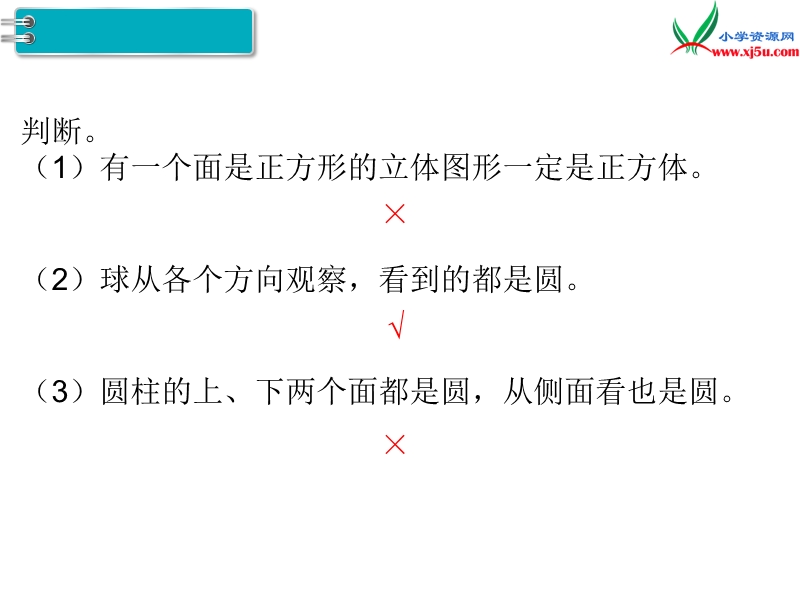 小学资源网
www.xj5u.com

判断。
（1）有一个面是正方形的立体图形一定是正方体。
×
（2）球从各个方向观察，看到的都是圆。
√
（3）圆柱的上、下两个面都是圆，从侧面看也是圆。
×